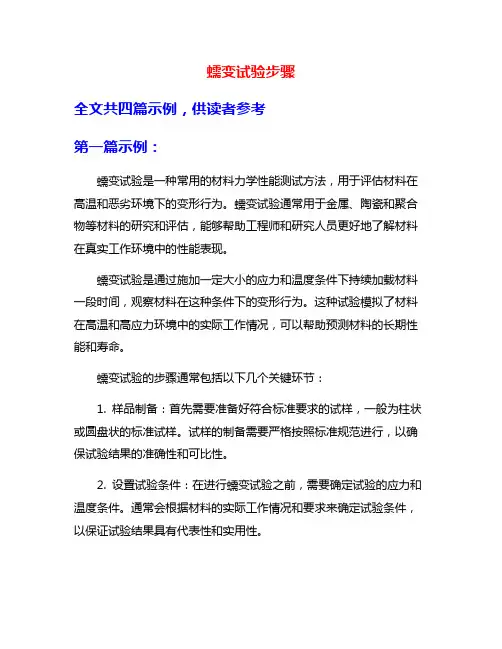 蠕变试验步骤

全文共四篇示例，供读者参考

第一篇示例：

蠕变试验是一种常用的材料力学性能测试方法，用于评估材料在高温和恶劣环境下的变形行为。蠕变试验通常用于金属、陶瓷和聚合物等材料的研究和评估，能够帮助工程师和研究人员更好地了解材料在真实工作环境中的性能表现。

蠕变试验是通过施加一定大小的应力和温度条件下持续加载材料一段时间，观察材料在这种条件下的变形行为。这种试验模拟了材料在高温和高应力环境中的实际工作情况，可以帮助预测材料的长期性能和寿命。

蠕变试验的步骤通常包括以下几个关键环节：

1. 样品制备：首先需要准备好符合标准要求的试样，一般为柱状或圆盘状的标准试样。试样的制备需要严格按照标准规范进行，以确保试验结果的准确性和可比性。

2. 设置试验条件：在进行蠕变试验之前，需要确定试验的应力和温度条件。通常会根据材料的实际工作情况和要求来确定试验条件，以保证试验结果具有代表性和实用性。